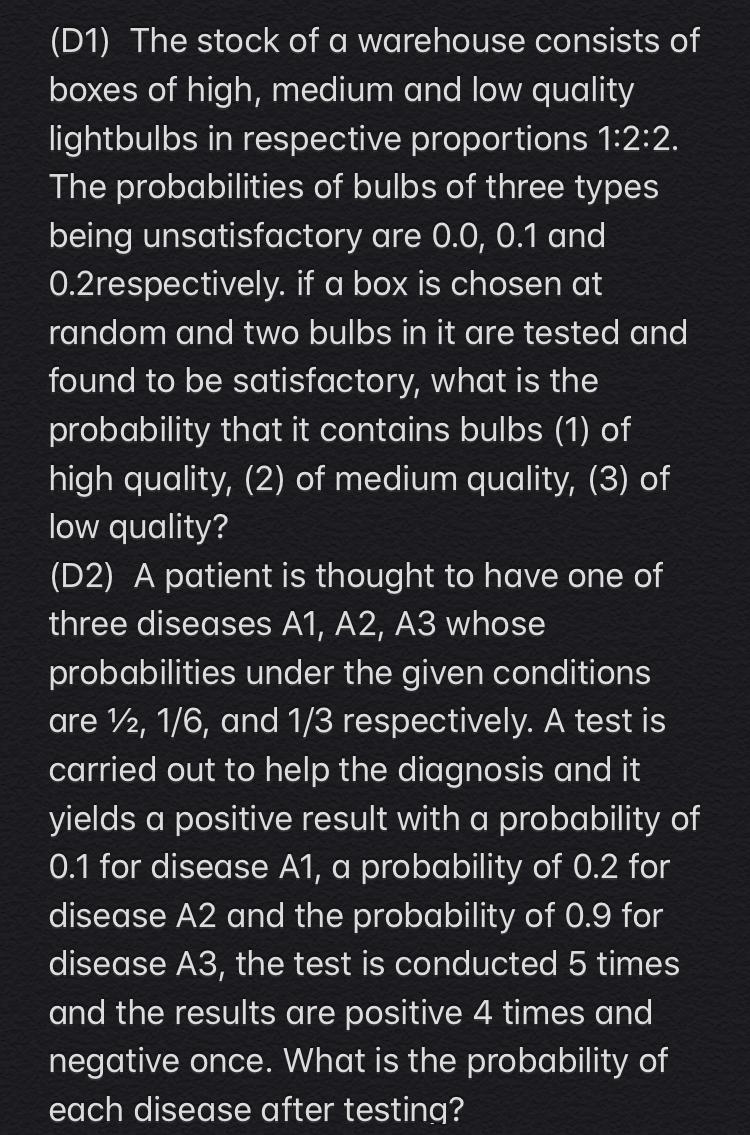 (D1) The stock of a warehouse consists of boxes of high, medium and low quality lightbulbs in respective proportions 1:2:2. The probabilities of bulbs of three types being unsatisfactory are 0.0, 0.1 and 0.2respectively. if a box is chosen at random and two bulbs in it are tested and found to be satisfactory, what is the probability that it contains bulbs (1) of high quality, (2) of medium quality, (3) of low quality?
(D2) A patient is thought to have one of three diseases A1, A2, A3 whose probabilities under the given conditions are ½, 1/6, and 1/3 respectively. A test is carried out to help the diagnosis and it yields a positive result with a probability of 0.1 for disease A1, a probability of 0.2 for disease A2 and the probability of 0.9 for disease A3, the test is conducted 5 times and the results are positive 4 times and negative once. What is the probability of each disease after testing?